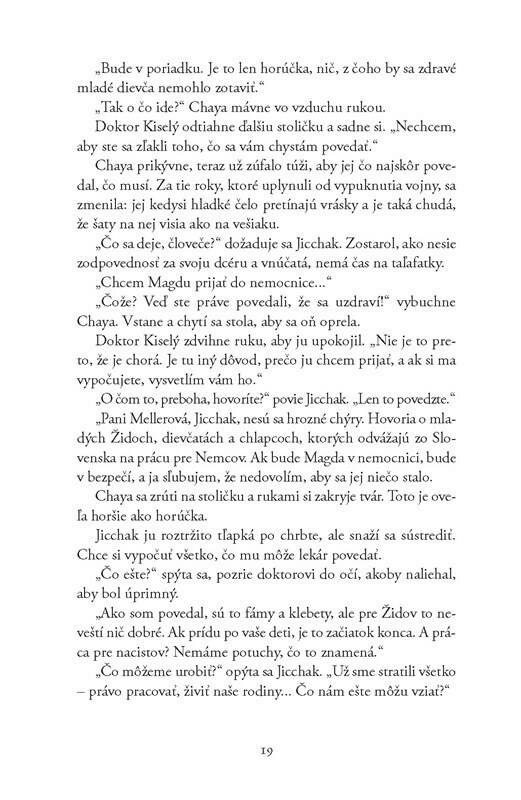 „Bude v poriadku. Je to len horúčka, nič, z čoho by sa zdravé mladé dievča nemohlo zotaviť.“

„Tak o čo ide?“ Chaya mávne vo vzduchu rukou.

Doktor Kiselý odtiahne ďalšiu stoličku a sadne si. „Nechcem, aby ste sa zľakli toho, čo sa vám chystám povedať.“

Chaya prikývne, teraz už zúfalo túži, aby jej čo najskôr povedal, čo musí. Za tie roky, ktoré uplynuli od vypuknutia vojny, sa zmenila: jej kedysi hladké čelo pretínajú vrásky a je taká chudá, že šaty na nej visia ako na vešiaku.

„Čo sa deje, človeče?“ dožaduje sa Jicchak. Zostarol, ako nesie zodpovednosť za svoju dcéru a vnúčatá, nemá čas na taľafatky.

„Chcem Magdu prijať do nemocnice...“

„Čože? Veď ste práve povedali, že sa uzdraví!“ vybuchne Chaya. Vstane a chytí sa stola, aby sa oň oprela.

Doktor Kiselý zdvihne ruku, aby ju upokojil. „Nie je to preto, že je chorá. Je tu iný dôvod, prečo ju chcem prijať, a ak si ma vypočujete, vysvetlím vám ho.“

„O čom to, preboha, hovoríte?“ povie Jicchak. „Len to povedzte.“

„Pani Mellerová, Jicchak, nesú sa hrozné chýry. Hovoria o mladých Židoch, dievčatách a chlapcoch, ktorých odvážajú zo Slovenska na prácu pre Nemcov. Ak bude Magda v nemocnici, bude v bezpečí, a ja sľubujem, že nedovolím, aby sa jej niečo stalo.

Chaya sa zrúti na stoličku a rukami si zakryje tvár. Toto je oveľa horšie ako horúčka.

Jicchak ju roztržito tľapká po chrbte, ale snaží sa sústrediť. Chce si vypočuť všetko, čo mu môže lekár povedať.

„Čo ešte?“ spýta sa, pozrie doktorovi do očí, akoby naliehal, aby bol úprimný.

„Ako som povedal, sú to fámy a klebety, ale pre Židov to neveští nič dobré. Ak prídu po vaše deti, je to začiatok konca. A práca pre nacistov? Nemáme potuchy, čo to znamená.“

„Čo môžeme urobiť?“ opýta sa Jicchak. „Už sme stratili všetko – právo pracovať, živiť naše rodiny... Čo nám ešte môžu vziať?“

19